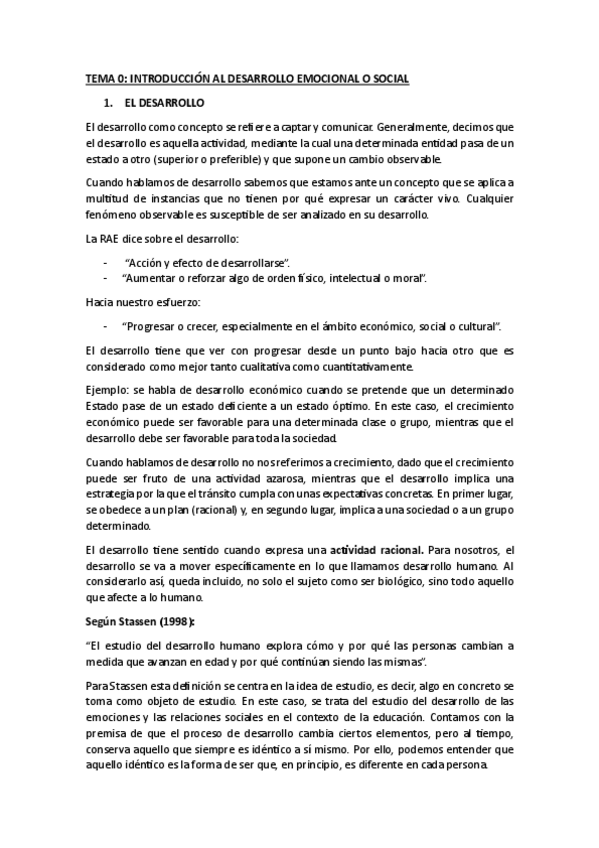 TEMA 0: INTRODUCCIÓN AL DESARROLLO EMOCIONAL O SOCIAL

1. EL DESARROLLO

El desarrollo como concepto se refiere a captar y comunicar. Generalmente, decimos que el desarrollo es aquella actividad, mediante la cual una determinada entidad pasa de un estado a otro (superior o preferible) y que supone un cambio observable.

Cuando hablamos de desarrollo sabemos que estamos ante un concepto que se aplica a multitud de instancias que no tienen por qué expresar un carácter vivo. Cualquier fenómeno observable es susceptible de ser analizado en su desarrollo.

La RAE dice sobre el desarrollo:

- "Acción y efecto de desarrollarse".
- "Aumentar o reforzar algo de orden físico, intelectual o moral".

Hacia nuestro esfuerzo:

- "Progresar o crecer, especialmente en el ámbito económico, social o cultural".

El desarrollo tiene que ver con progresar desde un punto bajo hacia otro que es considerado como mejor tanto cualitativa como cuantitativamente.

Ejemplo: se habla de desarrollo económico cuando se pretende que un determinado Estado pase de un estado deficiente a un estado óptimo. En este caso, el crecimiento económico puede ser favorable para una determinada clase o grupo, mientras que el desarrollo debe ser favorable para toda la sociedad.

Cuando hablamos de desarrollo no nos referimos a crecimiento, dado que el crecimiento puede ser fruto de una actividad azarosa, mientras que el desarrollo implica una estrategia por la que el tránsito cumpla con unas expectativas concretas. En primer lugar, se obedece a un plan (racional) y, en segundo lugar, implica a una sociedad o a un grupo determinado.

El desarrollo tiene sentido cuando expresa una actividad racional. Para nosotros, el desarrollo se va a mover específicamente en lo que llamamos desarrollo humano. Al considerarlo así, queda incluido, no solo el sujeto como ser biológico, sino todo aquello que afecte a lo humano.

Según Stassen (1998):

"El estudio del desarrollo humano explora cómo y por qué las personas cambian a medida que avanzan en edad y por qué continúan siendo las mismas".

Para Stassen esta definición se centra en la idea de estudio, es decir, algo en concreto se toma como objeto de estudio. En este caso, se trata del estudio del desarrollo de las emociones y las relaciones sociales en el contexto de la educación. Contamos con la premisa de que el proceso de desarrollo cambia ciertos elementos, pero al tiempo, conserva aquello que siempre es idéntico a sí mismo. Por ello, podemos entender que aquello idéntico es la forma de ser que, en principio, es diferente en cada persona.